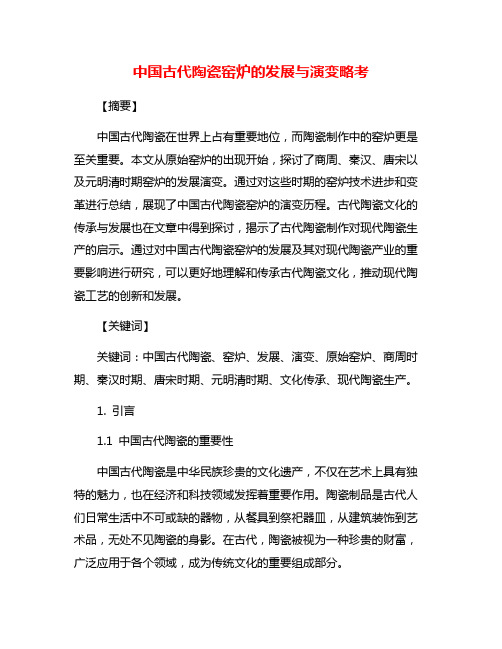 中国古代陶瓷窑炉的发展与演变略考

【摘要】

中国古代陶瓷在世界上占有重要地位，而陶瓷制作中的窑炉更是至关重要。本文从原始窑炉的出现开始，探讨了商周、秦汉、唐宋以及元明清时期窑炉的发展演变。通过对这些时期的窑炉技术进步和变革进行总结，展现了中国古代陶瓷窑炉的演变历程。古代陶瓷文化的传承与发展也在文章中得到探讨，揭示了古代陶瓷制作对现代陶瓷生产的启示。通过对中国古代陶瓷窑炉的发展及其对现代陶瓷产业的重要影响进行研究，可以更好地理解和传承古代陶瓷文化，推动现代陶瓷工艺的创新和发展。

【关键词】

关键词：中国古代陶瓷、窑炉、发展、演变、原始窑炉、商周时期、秦汉时期、唐宋时期、元明清时期、文化传承、现代陶瓷生产。

1. 引言

1.1 中国古代陶瓷的重要性

中国古代陶瓷是中华民族珍贵的文化遗产，不仅在艺术上具有独特的魅力，也在经济和科技领域发挥着重要作用。陶瓷制品是古代人们日常生活中不可或缺的器物，从餐具到祭祀器皿，从建筑装饰到艺术品，无处不见陶瓷的身影。在古代，陶瓷被视为一种珍贵的财富，广泛应用于各个领域，成为传统文化的重要组成部分。